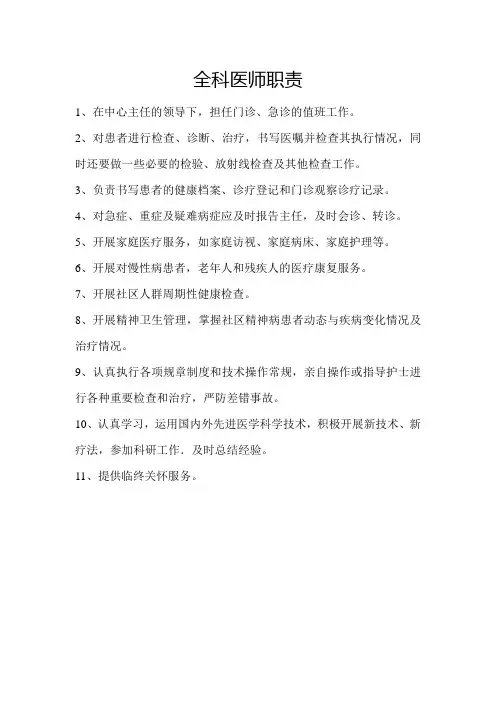 全科医师职责

1、在中心主任的领导下，担任门诊、急诊的值班工作。

2、对患者进行检查、诊断、治疗，书写医嘱并检查其执行情况，同时还要做一些必要的检验、放射线检查及其他检查工作。

3、负责书写患者的健康档案、诊疗登记和门诊观察诊疗记录。

4、对急症、重症及疑难病症应及时报告主任，及时会诊、转诊。

5、开展家庭医疗服务，如家庭访视、家庭病床、家庭护理等。

6、开展对慢性病患者，老年人和残疾人的医疗康复服务。

7、开展社区人群周期性健康检查。

8、开展精神卫生管理，掌握社区精神病患者动态与疾病变化情况及治疗情况。

9、认真执行各项规章制度和技术操作常规，亲自操作或指导护士进行各种重要检查和治疗，严防差错事故。

10、认真学习，运用国内外先进医学科学技术，积极开展新技术、新疗法，参加科研工作．及时总结经验。

11、提供临终关怀服务。